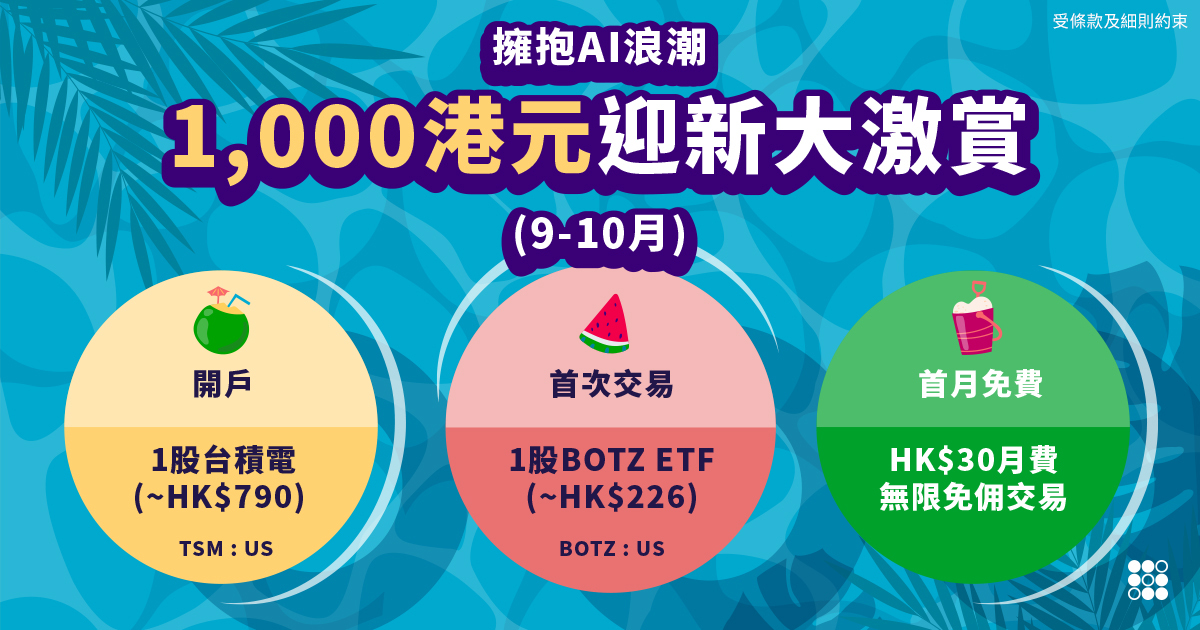 受條款及細則約束

擁抱AI浪潮

1,000港元迎新大激賞

(9-10月)

開戶

1股台積電
(~HK$790)

TSM : US

首次交易

1股BOTZ ETF
(~HK$226)

BOTZ : US

首月免費

HK$30月費
無限免佣交易